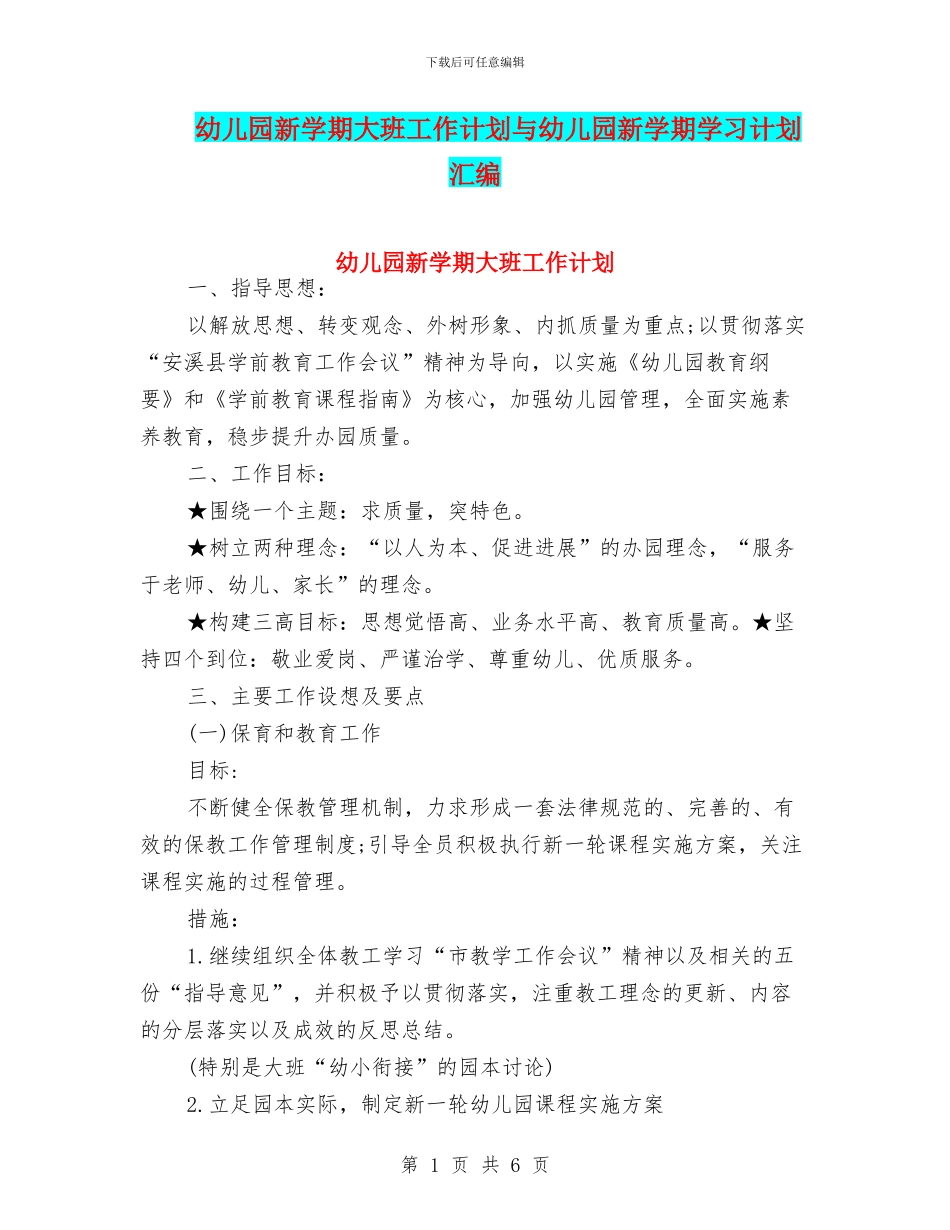 下载后可任意编辑

幼儿园新学期大班工作计划与幼儿园新学期学习计划汇编

幼儿园新学期大班工作计划

一、指导思想：

以解放思想、转变观念、外树形象、内抓质量为重点;以贯彻落实“安溪县学前教育工作会议”精神为导向，以实施《幼儿园教育纲要》和《学前教育课程指南》为核心，加强幼儿园管理，全面实施素养教育，稳步提升办园质量。

二、工作目标：

★围绕一个主题：求质量，突特色。

★树立两种理念：“以人为本、促进进展”的办园理念，“服务于老师、幼儿、家长”的理念。

★构建三高目标：思想觉悟高、业务水平高、教育质量高。★坚持四个到位：敬业爱岗、严谨治学、尊重幼儿、优质服务。

三、主要工作设想及要点

(一)保育和教育工作

目标：

不断健全保教管理机制，力求形成一套法律规范的、完善的、有效的保教工作管理制度;引导全员积极执行新一轮课程实施方案，关注课程实施的过程管理。

措施：

1.继续组织全体教工学习“市教学工作会议”精神以及相关的五份“指导意见”，并积极予以贯彻落实，注重教工理念的更新、内容的分层落实以及成效的反思总结。

(特别是大班“幼小衔接”的园本讨论)

2.立足园本实际，制定新一轮幼儿园课程实施方案

第 1 页 共 6 页